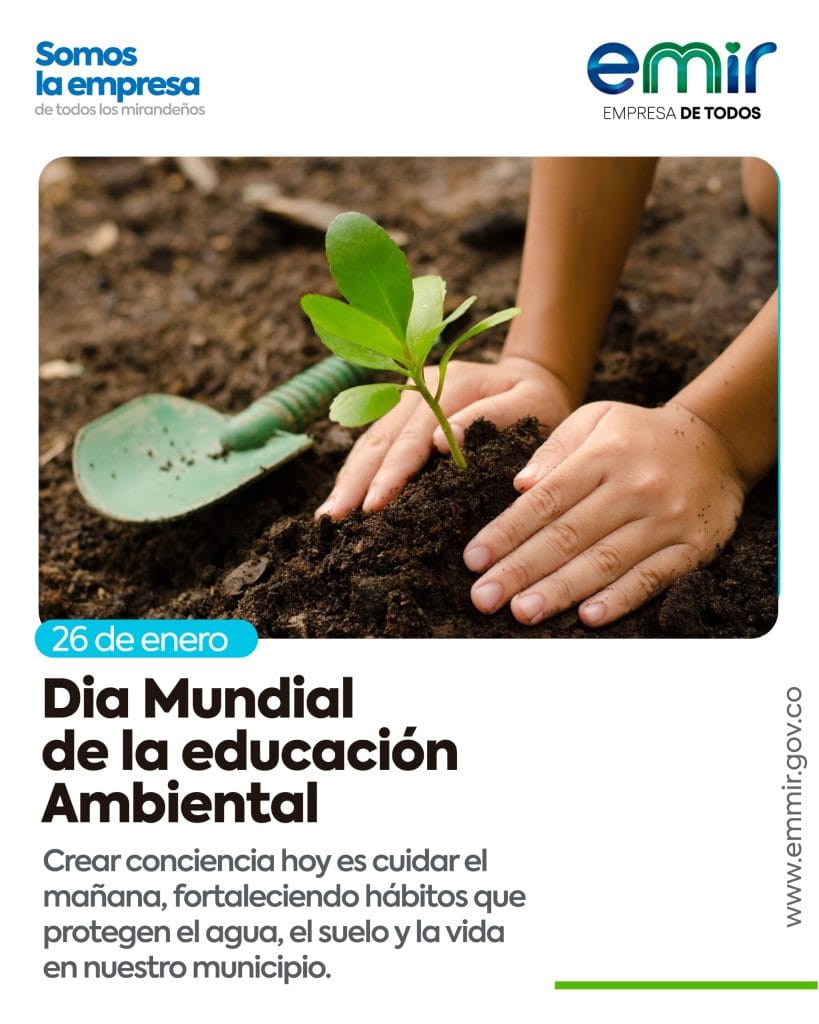 Somos
la empresa
de todos los mirandeños

emir
EMPRESA DE TODOS

26 de enero

Dia Mundial
de la educación
Ambiental

Crear conciencia hoy es cuidar el mañana, fortaleciendo hábitos que protegen el agua, el suelo y la vida en nuestro municipio.

www.emmir.gov.co